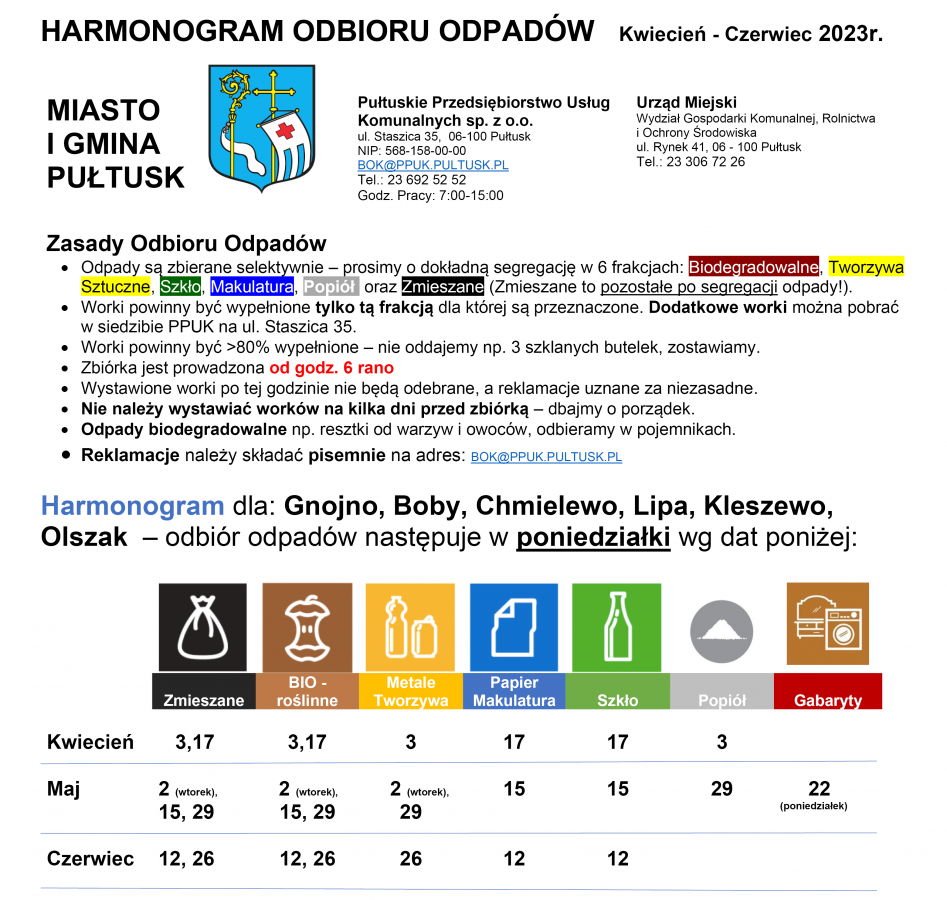 HARMONOGRAM ODBIORU ODPADÓW Kwiecień - Czerwiec 2023r.

MIASTO I GMINA PUŁTUSK

Pułtuskie Przedsiębiorstwo Usług Komunalnych sp. z o.o.
ul. Staszica 35, 06-100 Pułtusk
NIP: 568-158-00-00
BOK@PPUK.PULTUSK.PL
Tel.: 23 692 52 52
Godz. Pracy: 7:00-15:00

Urząd Miejski
Wydział Gospodarki Komunalnej, Rolnictwa i Ochrony Środowiska
ul. Rynek 41, 06 - 100 Pułtusk
Tel.: 23 306 72 26

Zasady Odbioru Odpadów
• Odpady są zbierane selektywnie – prosimy o dokładną segregację w 6 frakcjach: Biodegradowalne, Tworzywa Sztuczne, Szkło, Makulatura, Popiół oraz Zmieszane (Zmieszane to pozostałe po segregacji odpady!).
• Worki powinny być wypełnione tylko tą frakcją dla której są przeznaczone. Dodatkowe worki można pobrać w siedzibie PPUK na ul. Staszica 35.
• Worki powinny być >80% wypełnione – nie oddajemy np. 3 szklanych butelek, zostawiamy.
• Zbiórka jest prowadzona od godz. 6 rano
• Wystawione worki po tej godzinie nie będą odebrane, a reklamacje uznane za niezasadne.
• Nie należy wystawiać worków na kilka dni przed zbiórką – dbajmy o porządek.
• Odpady biodegradowalne np. resztki od warzyw i owoców, odbieramy w pojemnikach.
• Reklamacje należy składać pisemnie na adres: BOK@PPUK.PULTUSK.PL

Harmonogram dla: Gnojno, Boby, Chmielewo, Lipa, Kleszewo, Olszak – odbiór odpadów następuje w poniedziałki wg dat poniżej:

| | Zmieszane | BIO - roślinne | Metale Tworzywa | Papier Makulatura | Szkło | Popiół | Gabaryty |
|---|---|---|---|---|---|---|---|
| Kwiecień | 3,17 | 3,17 | 3 | 17 | 17 | 3 | |
| Maj | 2 (wtorek), 15, 29 | 2 (wtorek), 15, 29 | 2 (wtorek), 29 | 15 | 15 | 29 | 22 (poniedziałek) |
| Czerwiec | 12, 26 | 12, 26 | 26 | 12 | 12 | | |